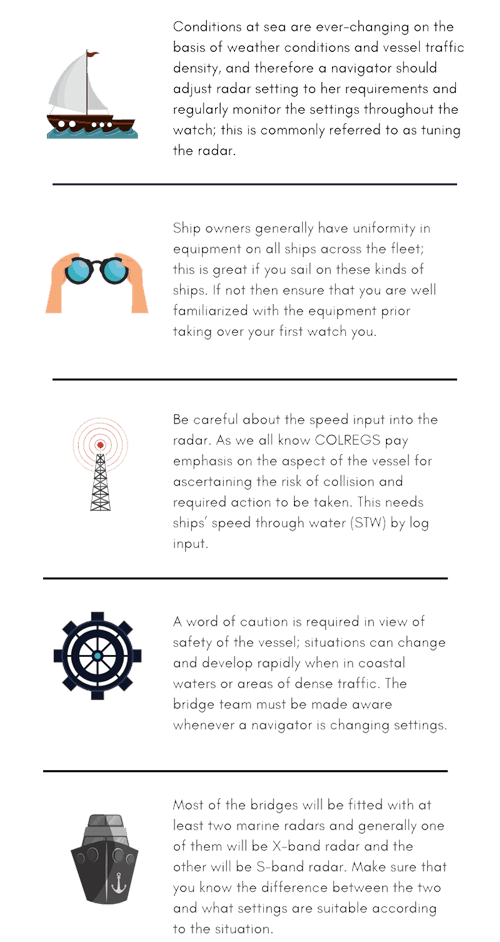 Conditions at sea are ever-changing on the basis of weather conditions and vessel traffic density, and therefore a navigator should adjust radar setting to her requirements and regularly monitor the settings throughout the watch; this is commonly referred to as tuning the radar.

Ship owners generally have uniformity in equipment on all ships across the fleet; this is great if you sail on these kinds of ships. If not then ensure that you are well familiarized with the equipment prior taking over your first watch you.

Be careful about the speed input into the radar. As we all know COLREGS pay emphasis on the aspect of the vessel for ascertaining the risk of collision and required action to be taken. This needs ships' speed through water (STW) by log input.

A word of caution is required in view of safety of the vessel; situations can change and develop rapidly when in coastal waters or areas of dense traffic. The bridge team must be made aware whenever a navigator is changing settings.

Most of the bridges will be fitted with at least two marine radars and generally one of them will be X-band radar and the other will be S-band radar. Make sure that you know the difference between the two and what settings are suitable according to the situation.